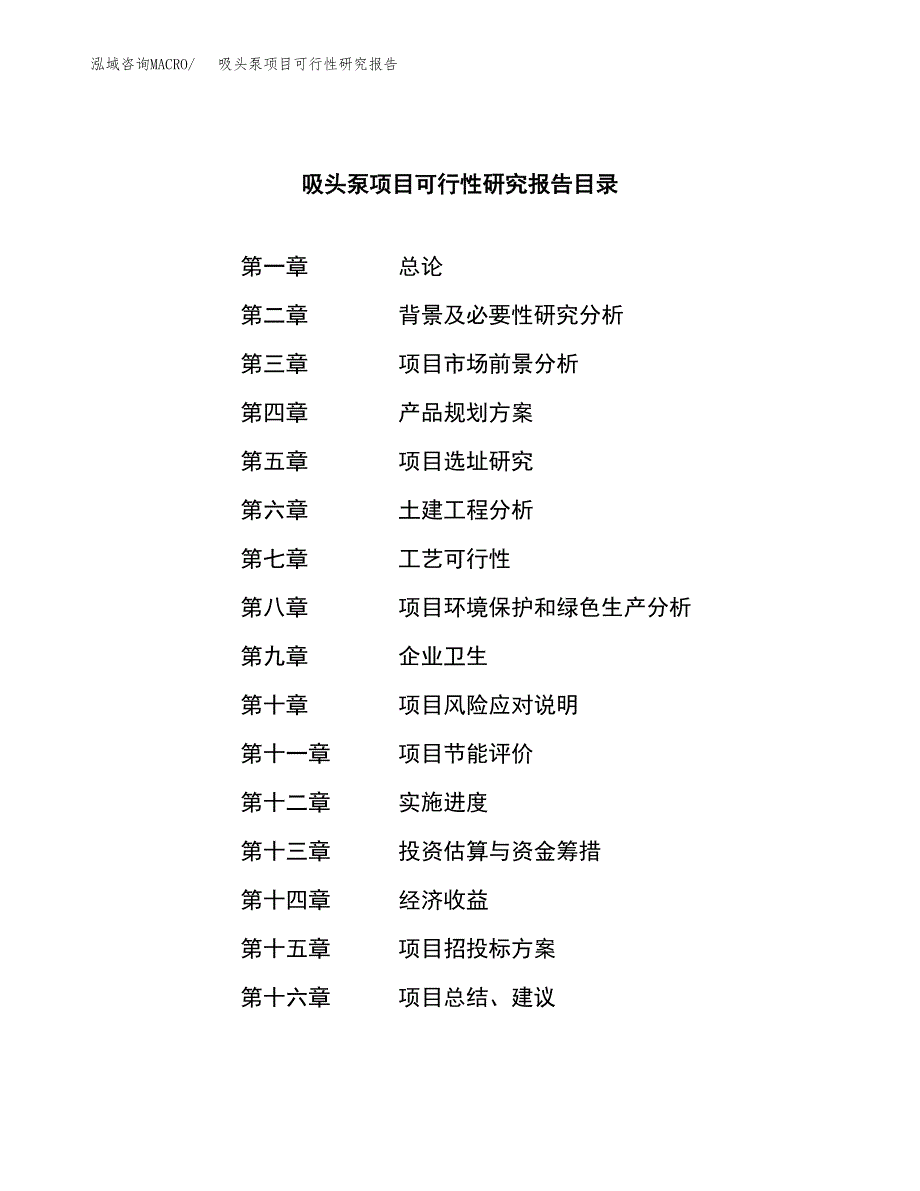 泓域咨询MACRO/　吸头泵项目可行性研究报告

吸头泵项目可行性研究报告目录

第一章　总论
第二章　背景及必要性研究分析
第三章　项目市场前景分析
第四章　产品规划方案
第五章　项目选址研究
第六章　土建工程分析
第七章　工艺可行性
第八章　项目环境保护和绿色生产分析
第九章　企业卫生
第十章　项目风险应对说明
第十一章　项目节能评价
第十二章　实施进度
第十三章　投资估算与资金筹措
第十四章　经济收益
第十五章　项目招投标方案
第十六章　项目总结、建议